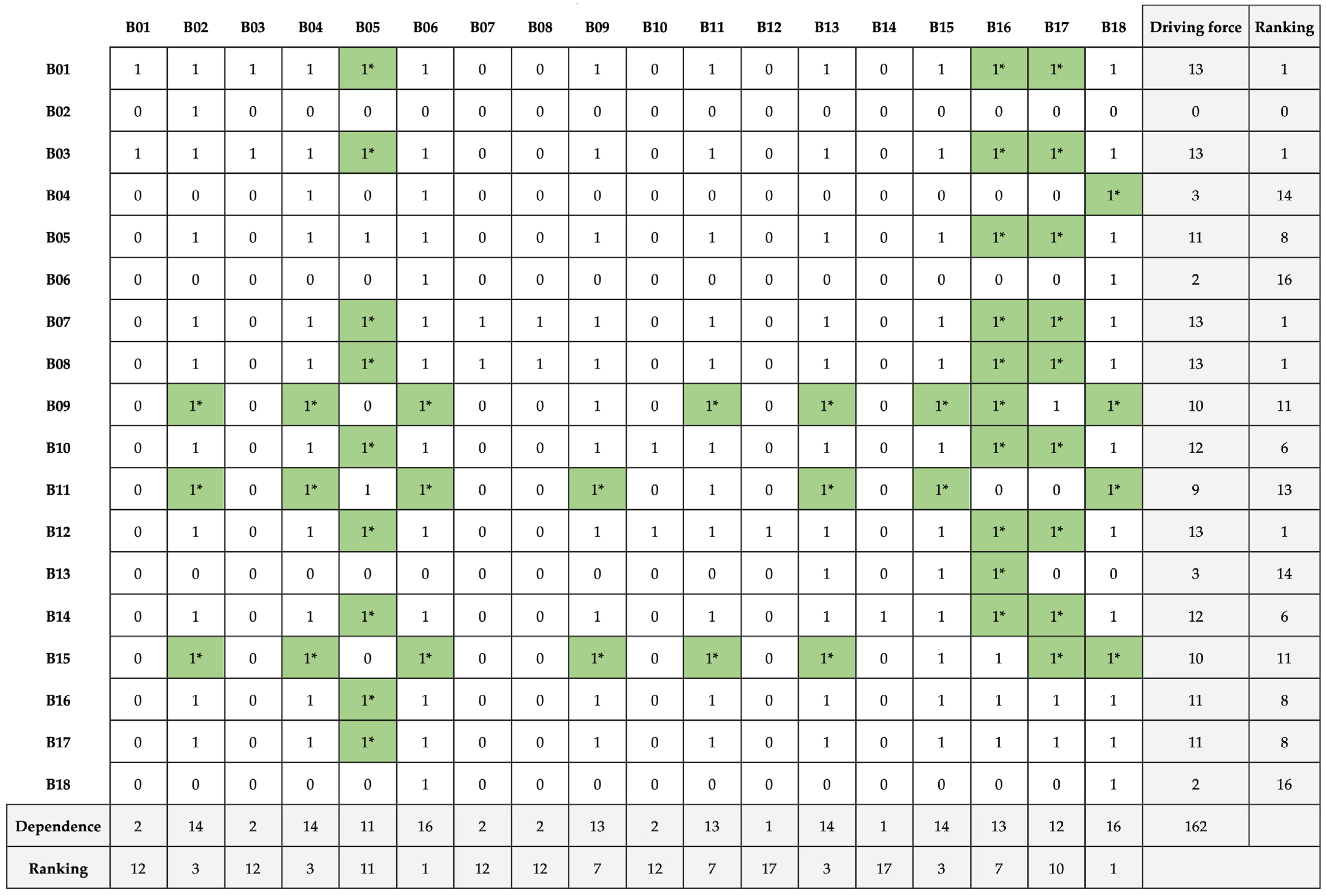 |  | B01 | B02 | B03 | B04 | B05 | B06 | B07 | B08 | B09 | B10 | B11 | B12 | B13 | B14 | B15 | B16 | B17 | B18 | Driving force | Ranking |
|---|---|---|---|---|---|---|---|---|---|---|---|---|---|---|---|---|---|---|---|---|
| B01 | 1 | 1 | 1 | 1 | 1* | 1 | 0 | 0 | 1 | 0 | 1 | 0 | 1 | 0 | 1 | 1* | 1* | 1 | 13 | 1 |
| B02 | 0 | 1 | 0 | 0 | 0 | 0 | 0 | 0 | 0 | 0 | 0 | 0 | 0 | 0 | 0 | 0 | 0 | 0 | 0 | 0 |
| B03 | 1 | 1 | 1 | 1 | 1* | 1 | 0 | 0 | 1 | 0 | 1 | 0 | 1 | 0 | 1 | 1* | 1* | 1 | 13 | 1 |
| B04 | 0 | 0 | 0 | 1 | 0 | 1 | 0 | 0 | 0 | 0 | 0 | 0 | 0 | 0 | 0 | 0 | 0 | 1* | 3 | 14 |
| B05 | 0 | 1 | 0 | 1 | 1 | 1 | 0 | 0 | 1 | 0 | 1 | 0 | 1 | 0 | 1 | 1* | 1* | 1 | 11 | 8 |
| B06 | 0 | 0 | 0 | 0 | 0 | 1 | 0 | 0 | 0 | 0 | 0 | 0 | 0 | 0 | 0 | 0 | 0 | 1 | 2 | 16 |
| B07 | 0 | 1 | 0 | 1 | 1* | 1 | 1 | 1 | 1 | 0 | 1 | 0 | 1 | 0 | 1 | 1* | 1* | 1 | 13 | 1 |
| B08 | 0 | 1 | 0 | 1 | 1* | 1 | 1 | 1 | 1 | 0 | 1 | 0 | 1 | 0 | 1 | 1* | 1* | 1 | 13 | 1 |
| B09 | 0 | 1* | 0 | 1* | 0 | 1* | 0 | 0 | 1 | 0 | 1* | 0 | 1* | 0 | 1* | 1* | 1 | 1* | 10 | 11 |
| B10 | 0 | 1 | 0 | 1 | 1* | 1 | 0 | 0 | 1 | 1 | 1 | 0 | 1 | 0 | 1 | 1* | 1* | 1 | 12 | 6 |
| B11 | 0 | 1* | 0 | 1* | 1 | 1* | 0 | 0 | 1* | 0 | 1 | 0 | 1* | 0 | 1* | 0 | 0 | 1* | 9 | 13 |
| B12 | 0 | 1 | 0 | 1 | 1* | 1 | 0 | 0 | 1 | 1 | 1 | 1 | 1 | 0 | 1 | 1* | 1* | 1 | 13 | 1 |
| B13 | 0 | 0 | 0 | 0 | 0 | 0 | 0 | 0 | 0 | 0 | 0 | 0 | 1 | 0 | 1 | 1* | 0 | 0 | 3 | 14 |
| B14 | 0 | 1 | 0 | 1 | 1* | 1 | 0 | 0 | 1 | 0 | 1 | 0 | 1 | 1 | 1 | 1* | 1* | 1 | 12 | 6 |
| B15 | 0 | 1* | 0 | 1* | 0 | 1* | 0 | 0 | 1* | 0 | 1* | 0 | 1* | 0 | 1 | 1 | 1* | 1* | 10 | 11 |
| B16 | 0 | 1 | 0 | 1 | 1* | 1 | 0 | 0 | 1 | 0 | 1 | 0 | 1 | 0 | 1 | 1 | 1 | 1 | 11 | 8 |
| B17 | 0 | 1 | 0 | 1 | 1* | 1 | 0 | 0 | 1 | 0 | 1 | 0 | 1 | 0 | 1 | 1 | 1 | 1 | 11 | 8 |
| B18 | 0 | 0 | 0 | 0 | 0 | 1 | 0 | 0 | 0 | 0 | 0 | 0 | 0 | 0 | 0 | 0 | 0 | 1 | 2 | 16 |
| Dependence | 2 | 14 | 2 | 14 | 11 | 16 | 2 | 2 | 13 | 2 | 13 | 1 | 14 | 1 | 14 | 13 | 12 | 16 | 162 |  |
| Ranking | 12 | 3 | 12 | 3 | 11 | 1 | 12 | 12 | 7 | 12 | 7 | 17 | 3 | 17 | 3 | 7 | 10 | 1 |  |  |